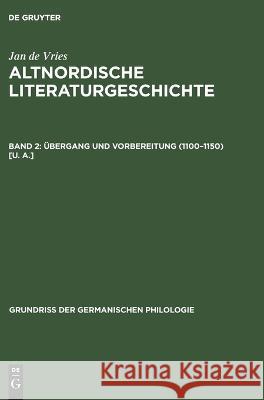 DE GRUYTER

Jan de Vries
ALTNORDISCHE LITERATURGESCHICHTE

BAND 2: ÜBERGANG UND VORBEREITUNG (1100–1150) [U. A.]

GRUNDRISS DER GERMANISCHEN PHILOLOGIE

DE G

Kraina Książek